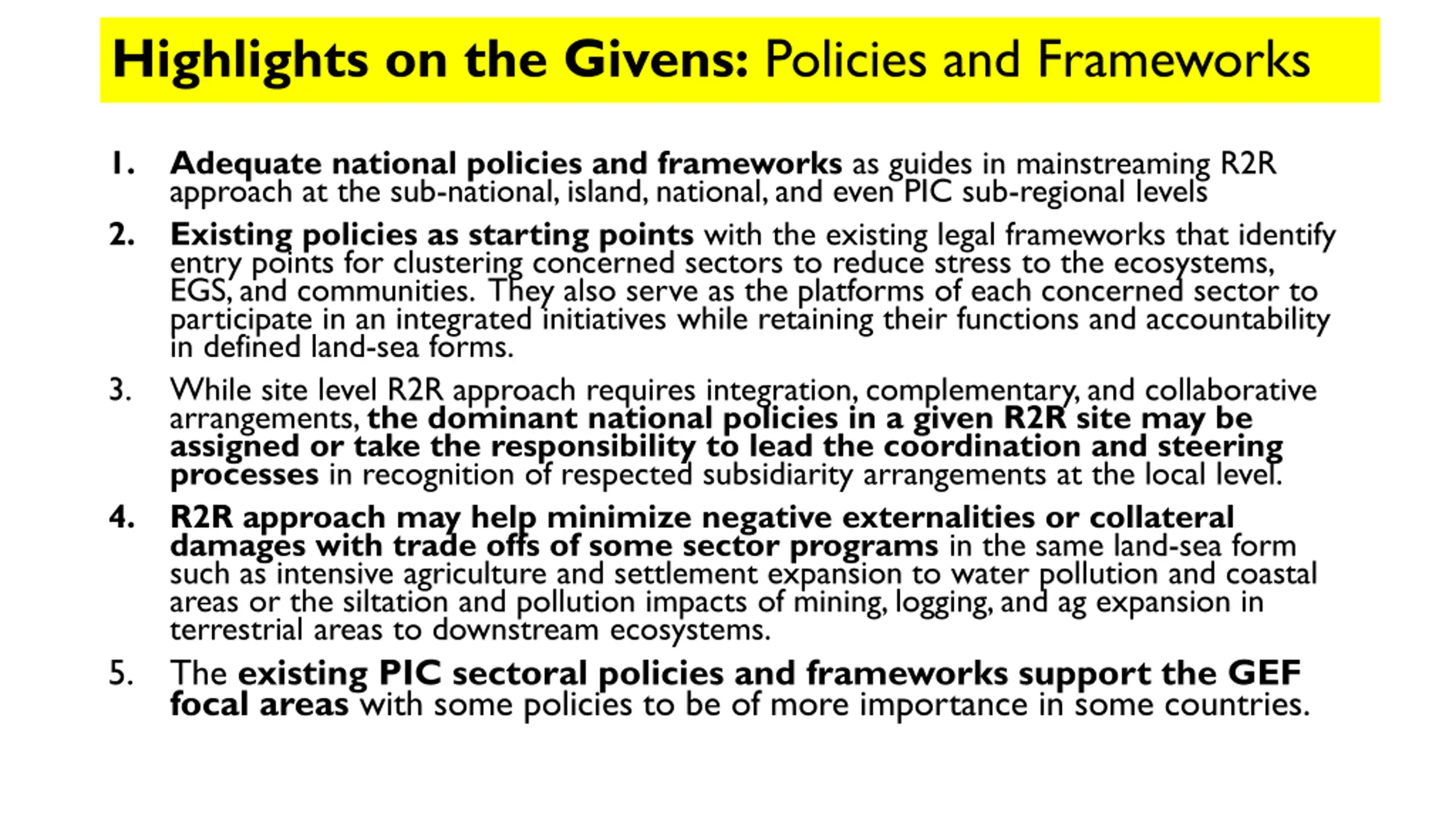 Highlights on the Givens: Policies and Frameworks

1. Adequate national policies and frameworks as guides in mainstreaming R2R approach at the sub-national, island, national, and even PIC sub-regional levels

2. Existing policies as starting points with the existing legal frameworks that identify entry points for clustering concerned sectors to reduce stress to the ecosystems, EGS, and communities. They also serve as the platforms of each concerned sector to participate in an integrated initiatives while retaining their functions and accountability in defined land-sea forms.

3. While site level R2R approach requires integration, complementary, and collaborative arrangements, the dominant national policies in a given R2R site may be assigned or take the responsibility to lead the coordination and steering processes in recognition of respected subsidiarity arrangements at the local level.

4. R2R approach may help minimize negative externalities or collateral damages with trade offs of some sector programs in the same land-sea form such as intensive agriculture and settlement expansion to water pollution and coastal areas or the siltation and pollution impacts of mining, logging, and ag expansion in terrestrial areas to downstream ecosystems.

5. The existing PIC sectoral policies and frameworks support the GEF focal areas with some policies to be of more importance in some countries.